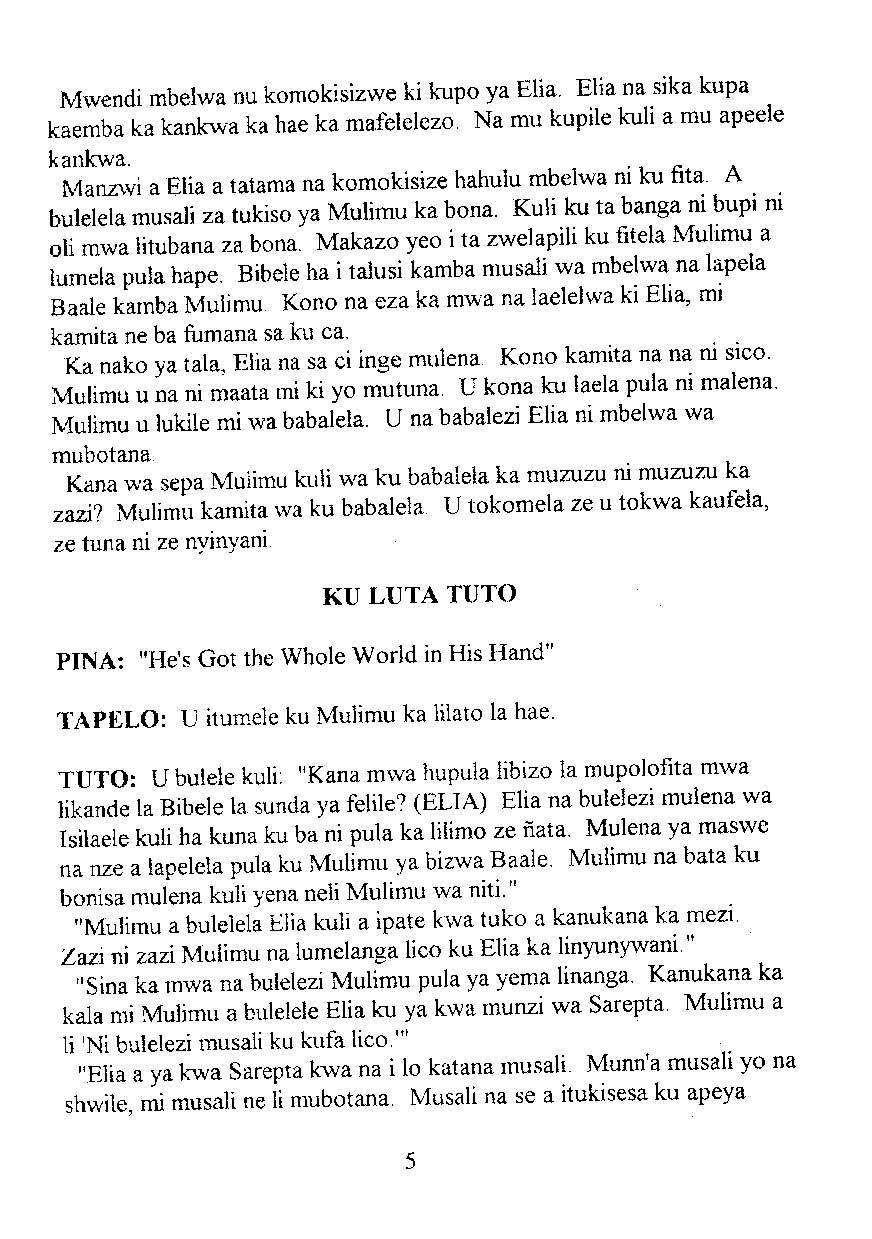 Mwendi mbelwa nu komokisizwe ki kupo ya Elia. Elia na sika kupa kaemba ka kankwa ka hae ka mafelelezo. Na mu kupile kuli a mu apeele kankwa.

Manzwi a Elia a tatama na komokisize hahulu mbelwa ni ku fita. A bulelela musali za tukiso ya Mulimu ka bona. Kuli ku ta banga ni bupi ni oli mwa litubana za bona. Makazo yeo i ta zwelapili ku fitela Mulimu a lumela pula hape. Bibele ha i talusi kamba musali wa mbelwa na lapela Baale kamba Mulimu. Kono na eza ka mwa na laelelwa ki Elia, mi kamita ne ba fumana sa ku ca.

Ka nako ya tala, Elia na sa ci inge mulena. Kono kamita na na ni sico. Mulimu u na ni maata mi ki yo mutuna. U kona ku laela pula ni malena. Mulimu u lukile mi wa babalela. U na babalezi Elia ni mbelwa wa mubotana.

Kana wa sepa Mulimu kuli wa ku babalela ka muzuzu ni muzuzu ka zazi? Mulimu kamita wa ku babalela. U tokomela ze u tokwa kaufela, ze tuna ni ze nyinyani.

KU LUTA TUTO

PINA: "He's Got the Whole World in His Hand"

TAPELO: U itumele ku Mulimu ka lilato la hae.

TUTO: U bulele kuli: "Kana mwa hupula libizo la mupolofita mwa likande la Bibele la sunda ya felile? (ELIA) Elia na bulelezi mulena wa Isilaele kuli ha kuna ku ba ni pula ka lilimo ze ñata. Mulena ya maswe na nze a lapelela pula ku Mulimu ya bizwa Baale. Mulimu na bata ku bonisa mulena kuli yena neli Mulimu wa niti."

"Mulimu a bulelela Elia kuli a ipate kwa tuko a kanukana ka mezi. Zazi ni zazi Mulimu na lumelanga lico ku Elia ka linyunywani."

"Sina ka mwa na bulelezi Mulimu pula ya yema linanga. Kanukana ka kala mi Mulimu a bulelele Elia ku ya kwa munzi wa Sarepta. Mulimu a li 'Ni bulelezi musali ku kufa lico.'"

"Elia a ya kwa Sarepta kwa na i lo katana musali. Munn'a musali yo na shwile, mi musali ne li mubotana. Musali na se a itukisesa ku apeya

5